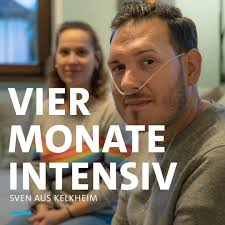 VIER MONATE INTENSIV

SVEN AUS KELKHEIM